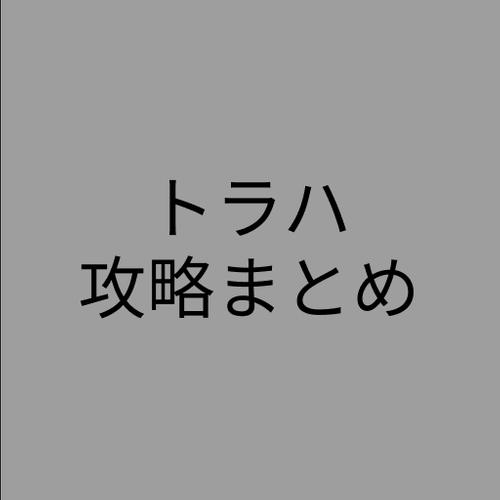 トラハ
攻略まとめ